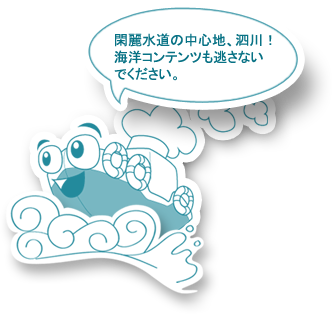 閑麗水道の中心地、泗川！
海洋コンテンツも逃さないでください。